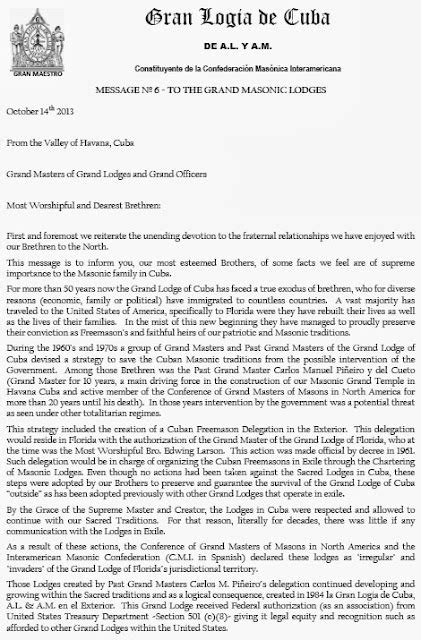 GRAN MAESTRO

Gran Logia de Cuba

DE A.L. Y A.M.

Constituyente de la Confederación Masónica Interamericana

MESSAGE Nº 6 - TO THE GRAND MASONIC LODGES

October 14$^{th}$ 2013

From the Valley of Havana, Cuba

Grand Masters of Grand Lodges and Grand Officers

Most Worshipful and Dearest Brethren:

First and foremost we reiterate the unending devotion to the fraternal relationships we have enjoyed with our Brethren to the North.

This message is to inform you, our most esteemed Brothers, of some facts we feel are of supreme importance to the Masonic family in Cuba.

For more than 50 years now the Grand Lodge of Cuba has faced a true exodus of brethren, who for diverse reasons (economic, family or political) have immigrated to countless countries. A vast majority has traveled to the United States of America, specifically to Florida were they have rebuilt their lives as well as the lives of their families. In the mist of this new beginning they have managed to proudly preserve their conviction as Freemason's and faithful heirs of our patriotic and Masonic traditions.

During the 1960's and 1970s a group of Grand Masters and Past Grand Masters of the Grand Lodge of Cuba devised a strategy to save the Cuban Masonic traditions from the possible intervention of the Government. Among those Brethren was the Past Grand Master Carlos Manuel Piñeiro y del Cueto (Grand Master for 10 years, a main driving force in the construction of our Masonic Grand Temple in Havana Cuba and active member of the Conference of Grand Masters of Masons in North America for more than 20 years until his death). In those years intervention by the government was a potential threat as seen under other totalitarian regimes.

This strategy included the creation of a Cuban Freemason Delegation in the Exterior. This delegation would reside in Florida with the authorization of the Grand Master of the Grand Lodge of Florida, who at the time was the Most Worshipful Bro. Edwing Larson. This action was made official by decree in 1961. Such delegation would be in charge of organizing the Cuban Freemasons in Exile through the Chartering of Masonic Lodges. Even though no actions had been taken against the Sacred Lodges in Cuba, these steps were adopted by our Brothers to preserve and guarantee the survival of the Grand Lodge of Cuba "outside" as has been adopted previously with other Grand Lodges that operate in exile.

By the Grace of the Supreme Master and Creator, the Lodges in Cuba were respected and allowed to continue with our Sacred Traditions. For that reason, literally for decades, there was little if any communication with the Lodges in Exile.

As a result of these actions, the Conference of Grand Masters of Masons in North America and the Interamerican Masonic Confederation (C.M.I. in Spanish) declared these lodges as 'irregular' and 'invaders' of the Grand Lodge of Florida's jurisdictional territory.

Those Lodges created by Past Grand Masters Carlos M. Piñeiro's delegation continued developing and growing within the Sacred traditions and as a logical consequence, created in 1984 la Gran Logia de Cuba, A.L. & A.M. en el Exterior. This Grand Lodge received Federal authorization (as an association) from United States Treasury Department -Section 501 (c)(8)- giving it legal equity and recognition such as afforded to other Grand Lodges within the United States.